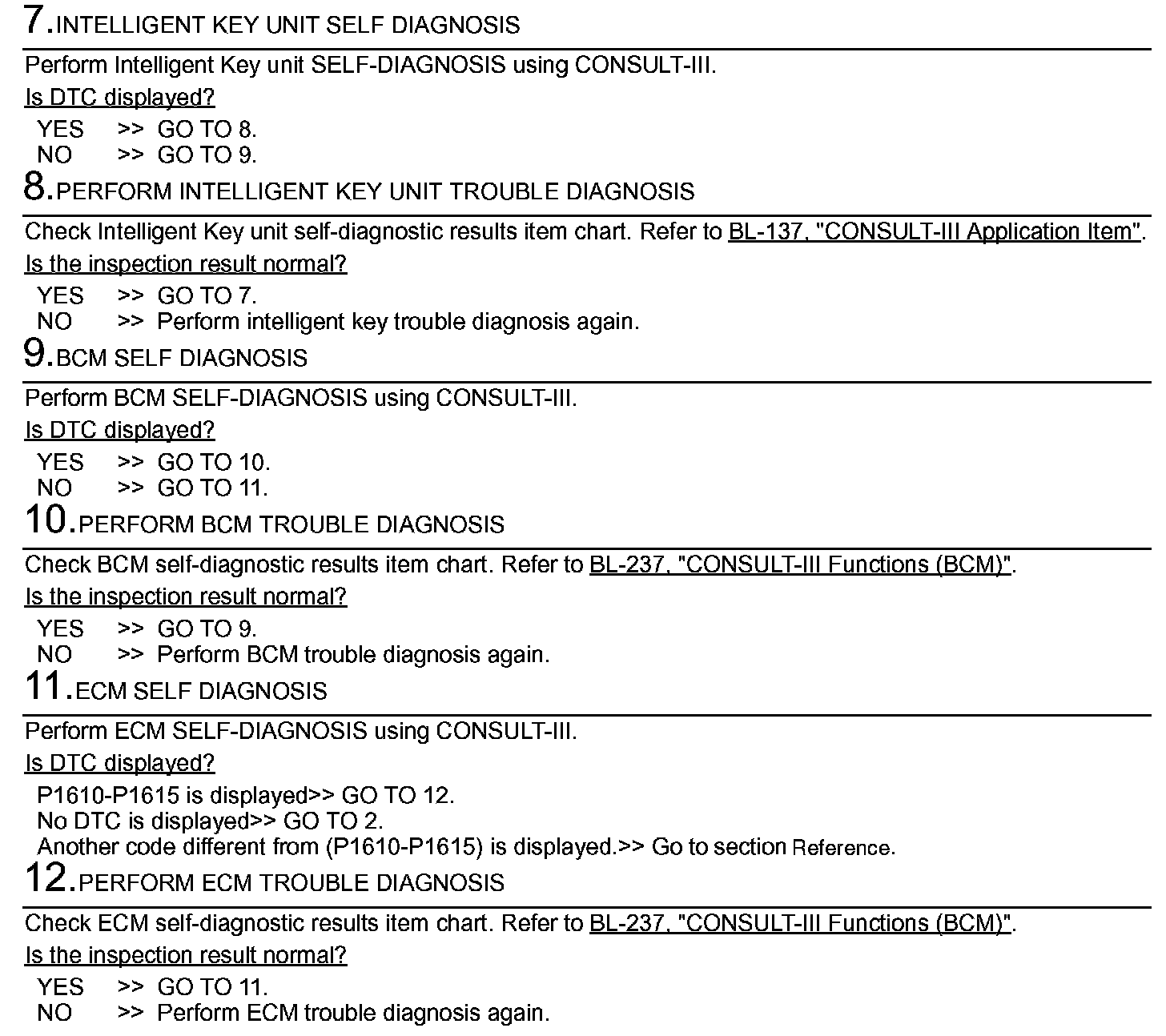 7.INTELLIGENT KEY UNIT SELF DIAGNOSIS

Perform Intelligent Key unit SELF-DIAGNOSIS using CONSULT-III.

Is DTC displayed?

YES >> GO TO 8.
NO >> GO TO 9.

8.PERFORM INTELLIGENT KEY UNIT TROUBLE DIAGNOSIS

Check Intelligent Key unit self-diagnostic results item chart. Refer to BL-137, "CONSULT-III Application Item".

Is the inspection result normal?

YES >> GO TO 7.
NO >> Perform intelligent key trouble diagnosis again.

9.BCM SELF DIAGNOSIS

Perform BCM SELF-DIAGNOSIS using CONSULT-III.

Is DTC displayed?

YES >> GO TO 10.
NO >> GO TO 11.

10.PERFORM BCM TROUBLE DIAGNOSIS

Check BCM self-diagnostic results item chart. Refer to BL-237, "CONSULT-III Functions (BCM)".

Is the inspection result normal?

YES >> GO TO 9.
NO >> Perform BCM trouble diagnosis again.

11.ECM SELF DIAGNOSIS

Perform ECM SELF-DIAGNOSIS using CONSULT-III.

Is DTC displayed?

P1610-P1615 is displayed>> GO TO 12.
No DTC is displayed>> GO TO 2.
Another code different from (P1610-P1615) is displayed.>> Go to section Reference.

12.PERFORM ECM TROUBLE DIAGNOSIS

Check ECM self-diagnostic results item chart. Refer to BL-237, "CONSULT-III Functions (BCM)".

Is the inspection result normal?

YES >> GO TO 11.
NO >> Perform ECM trouble diagnosis again.